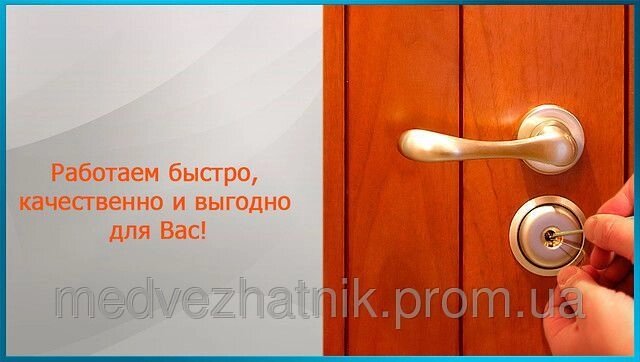 Работаем быстро, качественно и выгодно для Вас!

medvezhatnik.prom.ua